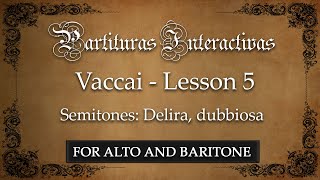 Partituras Interactivas

Vaccai - Lesson 5

Semitones: Delira, dubbiosa

FOR ALTO AND BARITONE